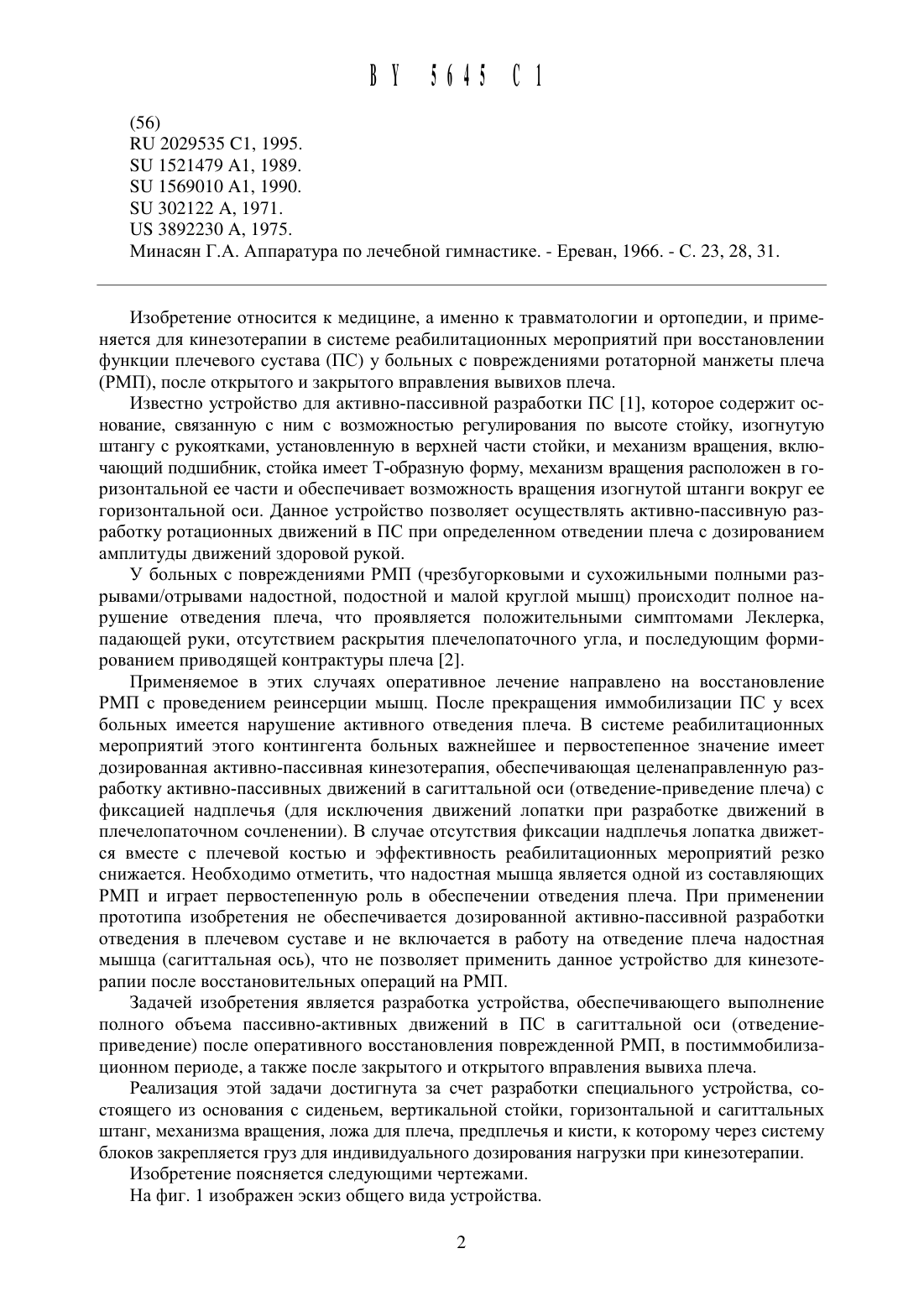 BY 5645 C1

(56)
RU 2029535 C1, 1995.
SU 1521479 A1, 1989.
SU 1569010 A1, 1990.
SU 302122 A, 1971.
US 3892230 A, 1975.
Минасян Г.А. Аппаратура по лечебной гимнастике. - Ереван, 1966. - С. 23, 28, 31.

Изобретение относится к медицине, а именно к травматологии и ортопедии, и применяется для кинезотерапии в системе реабилитационных мероприятий при восстановлении функции плечевого сустава (ПС) у больных с повреждениями ротаторной манжеты плеча (РМП), после открытого и закрытого вправления вывихов плеча.

Известно устройство для активно-пассивной разработки ПС [1], которое содержит основание, связанную с ним с возможностью регулирования по высоте стойку, изогнутую штангу с рукоятками, установленную в верхней части стойки, и механизм вращения, включающий подшибник, стойка имеет Т-образную форму, механизм вращения расположен в горизонтальной ее части и обеспечивает возможность вращения изогнутой штанги вокруг ее горизонтальной оси. Данное устройство позволяет осуществлять активно-пассивную разработку ротационных движений в ПС при определенном отведении плеча с дозированием амплитуды движений здоровой рукой.

У больных с повреждениями РМП (чрезбугорковыми и сухожильными полными разрывами/отрывами надостной, подостной и малой круглой мышц) происходит полное нарушение отведения плеча, что проявляется положительными симптомами Леклерка, падающей руки, отсутствием раскрытия плечелопаточного угла, и последующим формированием приводящей контрактуры плеча [2].

Применяемое в этих случаях оперативное лечение направлено на восстановление РМП с проведением реинсерции мышц. После прекращения иммобилизации ПС у всех больных имеется нарушение активного отведения плеча. В системе реабилитационных мероприятий этого контингента больных важнейшее и первостепенное значение имеет дозированная активно-пассивная кинезотерапия, обеспечивающая целенаправленную разработку активно-пассивных движений в сагиттальной оси (отведение-приведение плеча) с фиксацией надплечья (для исключения движений лопатки при разработке движений в плечелопаточном сочленении). В случае отсутствия фиксации надплечья лопатка движется вместе с плечевой костью и эффективность реабилитационных мероприятий резко снижается. Необходимо отметить, что надостная мышца является одной из составляющих РМП и играет первостепенную роль в обеспечении отведения плеча. При применении прототипа изобретения не обеспечивается дозированной активно-пассивной разработки отведения в плечевом суставе и не включается в работу на отведение плеча надостная мышца (сагиттальная ось), что не позволяет применить данное устройство для кинезотерапии после восстановительных операций на РМП.

Задачей изобретения является разработка устройства, обеспечивающего выполнение полного объема пассивно-активных движений в ПС в сагиттальной оси (отведение-приведение) после оперативного восстановления поврежденной РМП, в постиммобилизационном периоде, а также после закрытого и открытого вправления вывиха плеча.

Реализация этой задачи достигнута за счет разработки специального устройства, состоящего из основания с сиденьем, вертикальной стойки, горизонтальной и сагиттальных штанг, механизма вращения, ложа для плеча, предплечья и кисти, к которому через систему блоков закрепляется груз для индивидуального дозирования нагрузки при кинезотерапии.

Изобретение поясняется следующими чертежами.

На фиг. 1 изображен эскиз общего вида устройства.

2